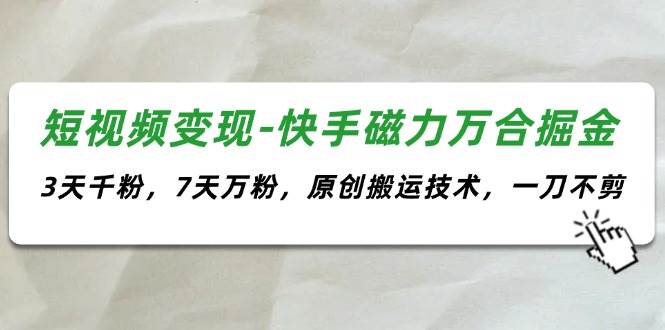 短视频变现-快手磁力万合掘金

3天千粉，7天万粉，原创搬运技术，一刀不剪